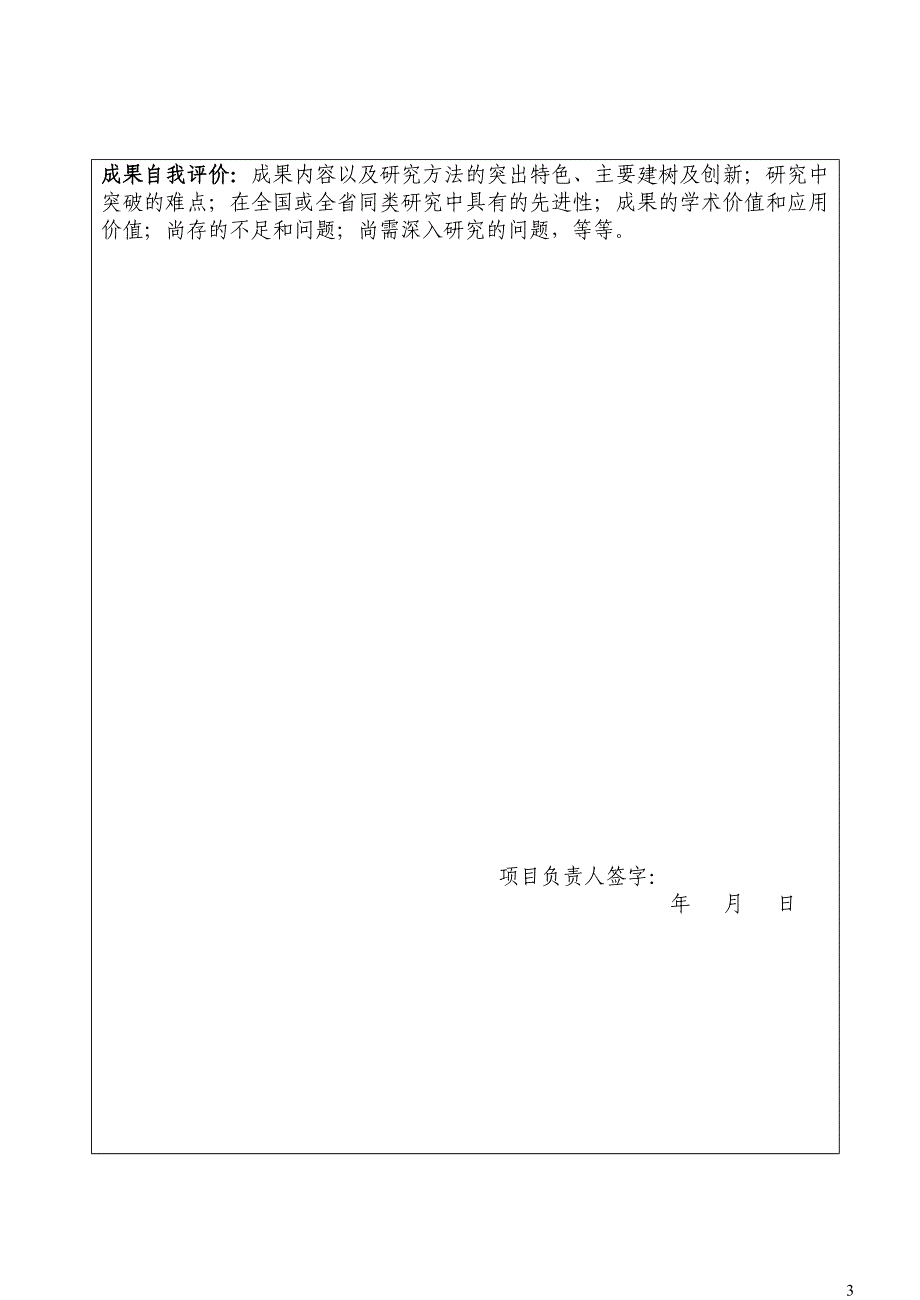 成果自我评价：成果内容以及研究方法的突出特色、主要建树及创新；研究中突破的难点；在全国或全省同类研究中具有的先进性；成果的学术价值和应用价值；尚存的不足和问题；尚需深入研究的问题，等等。

项目负责人签字：
年 月 日

3